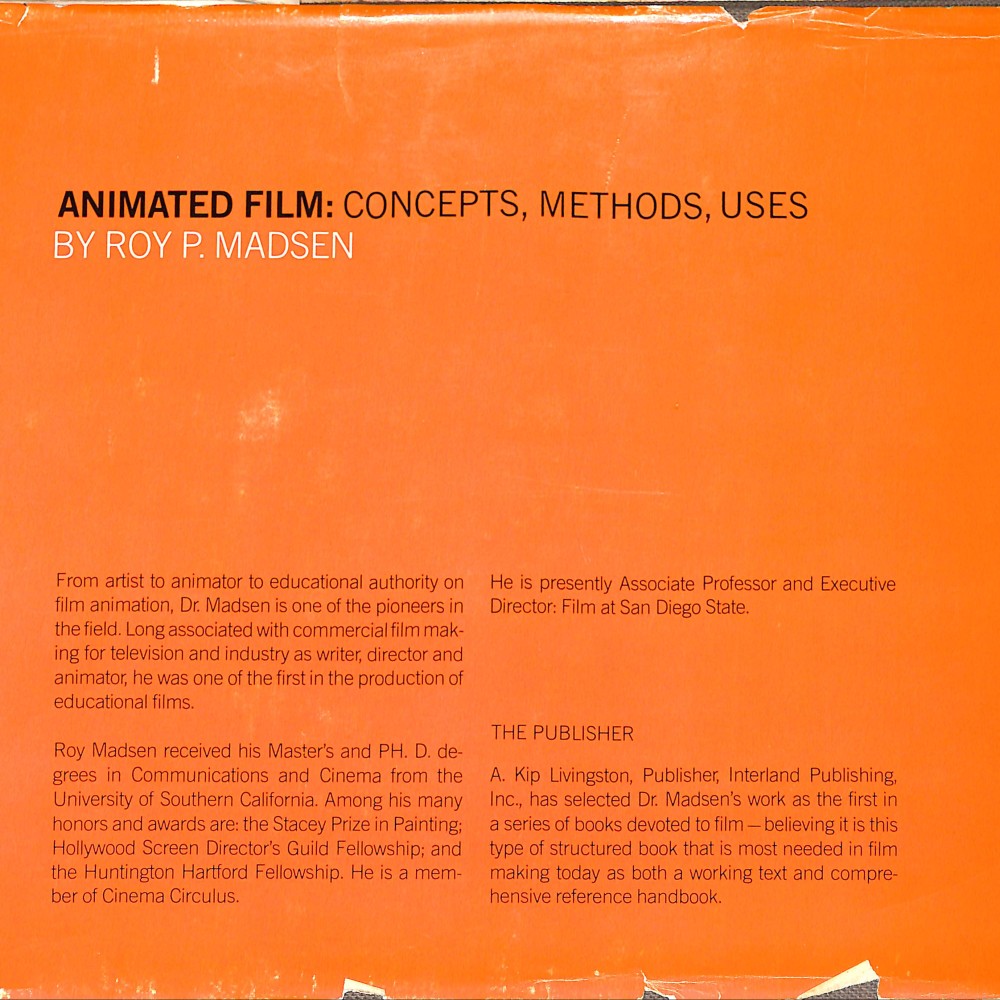 ANIMATED FILM: CONCEPTS, METHODS, USES
BY ROY P. MADSEN

From artist to animator to educational authority on film animation, Dr. Madsen is one of the pioneers in the field. Long associated with commercial film making for television and industry as writer, director and animator, he was one of the first in the production of educational films.

Roy Madsen received his Master's and PH. D. degrees in Communications and Cinema from the University of Southern California. Among his many honors and awards are: the Stacey Prize in Painting; Hollywood Screen Director's Guild Fellowship; and the Huntington Hartford Fellowship. He is a member of Cinema Circulus.

He is presently Associate Professor and Executive Director: Film at San Diego State.

THE PUBLISHER

A. Kip Livingston, Publisher, Interland Publishing, Inc., has selected Dr. Madsen's work as the first in a series of books devoted to film — believing it is this type of structured book that is most needed in film making today as both a working text and comprehensive reference handbook.